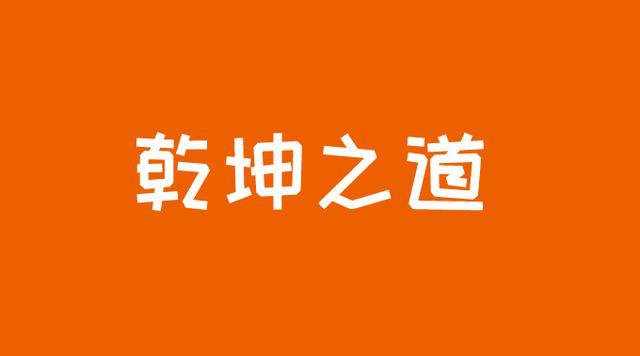 乾坤之道